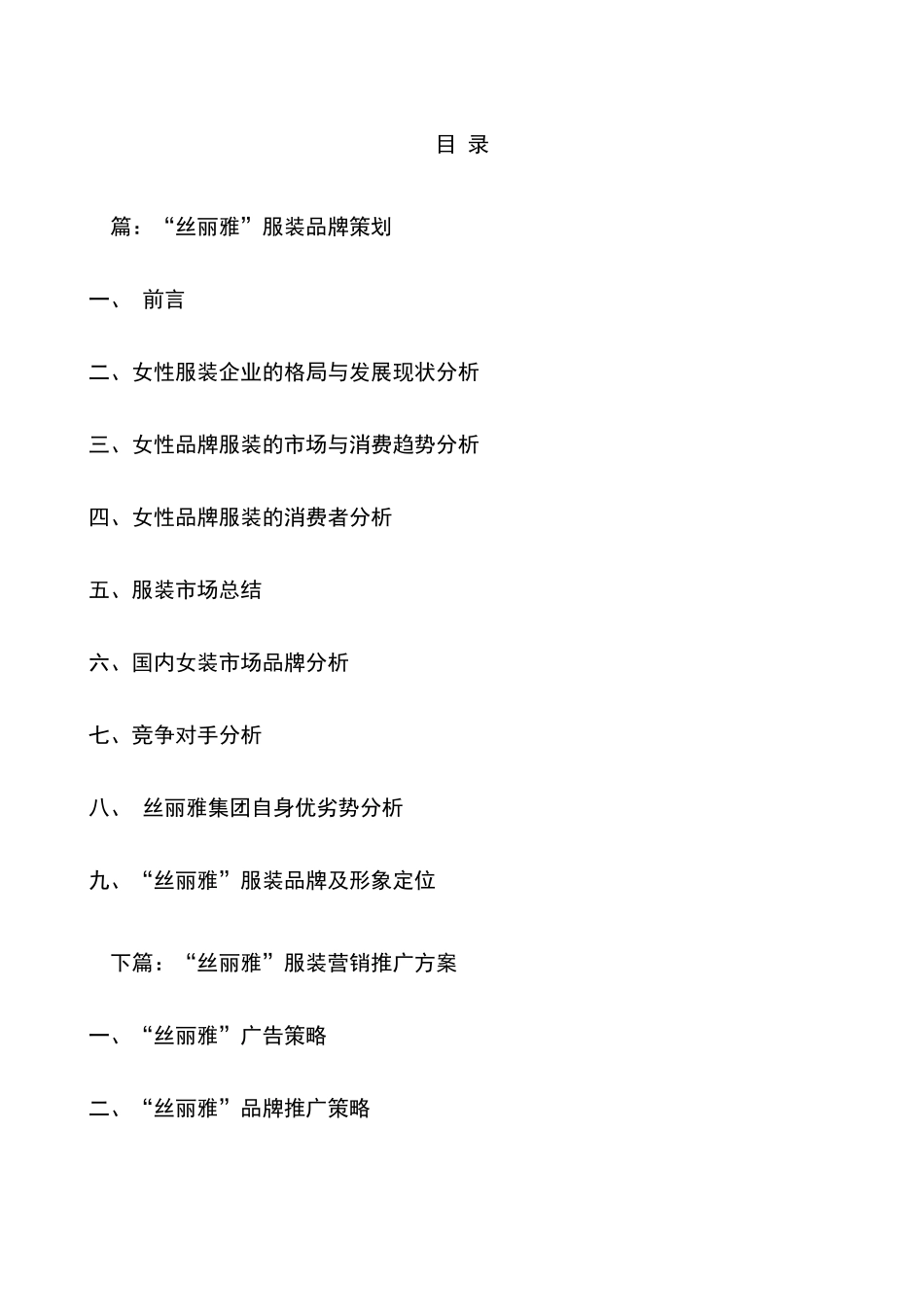 目 录

篇：“丝丽雅”服装品牌策划

一、 前言

二、女性服装企业的格局与发展现状分析

三、女性品牌服装的市场与消费趋势分析

四、女性品牌服装的消费者分析

五、服装市场总结

六、国内女装市场品牌分析

七、竞争对手分析

八、 丝丽雅集团自身优劣势分析

九、“丝丽雅”服装品牌及形象定位

下篇：“丝丽雅”服装营销推广方案

一、“丝丽雅”广告策略

二、“丝丽雅”品牌推广策略